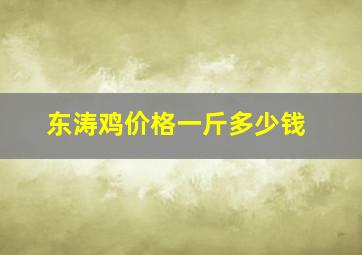 东涛鸡价格一斤多少钱